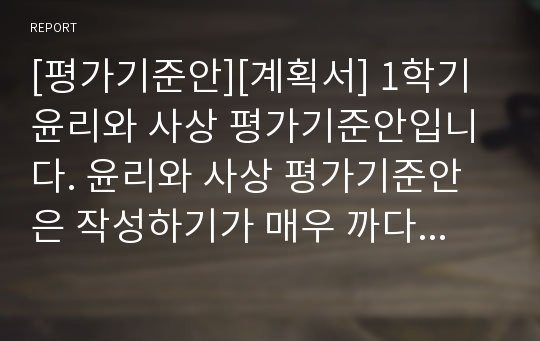 REPORT

[평가기준안][계획서] 1학기 윤리와 사상 평가기준안입니다. 윤리와 사상 평가기준안은 작성하기가 매우 까다...